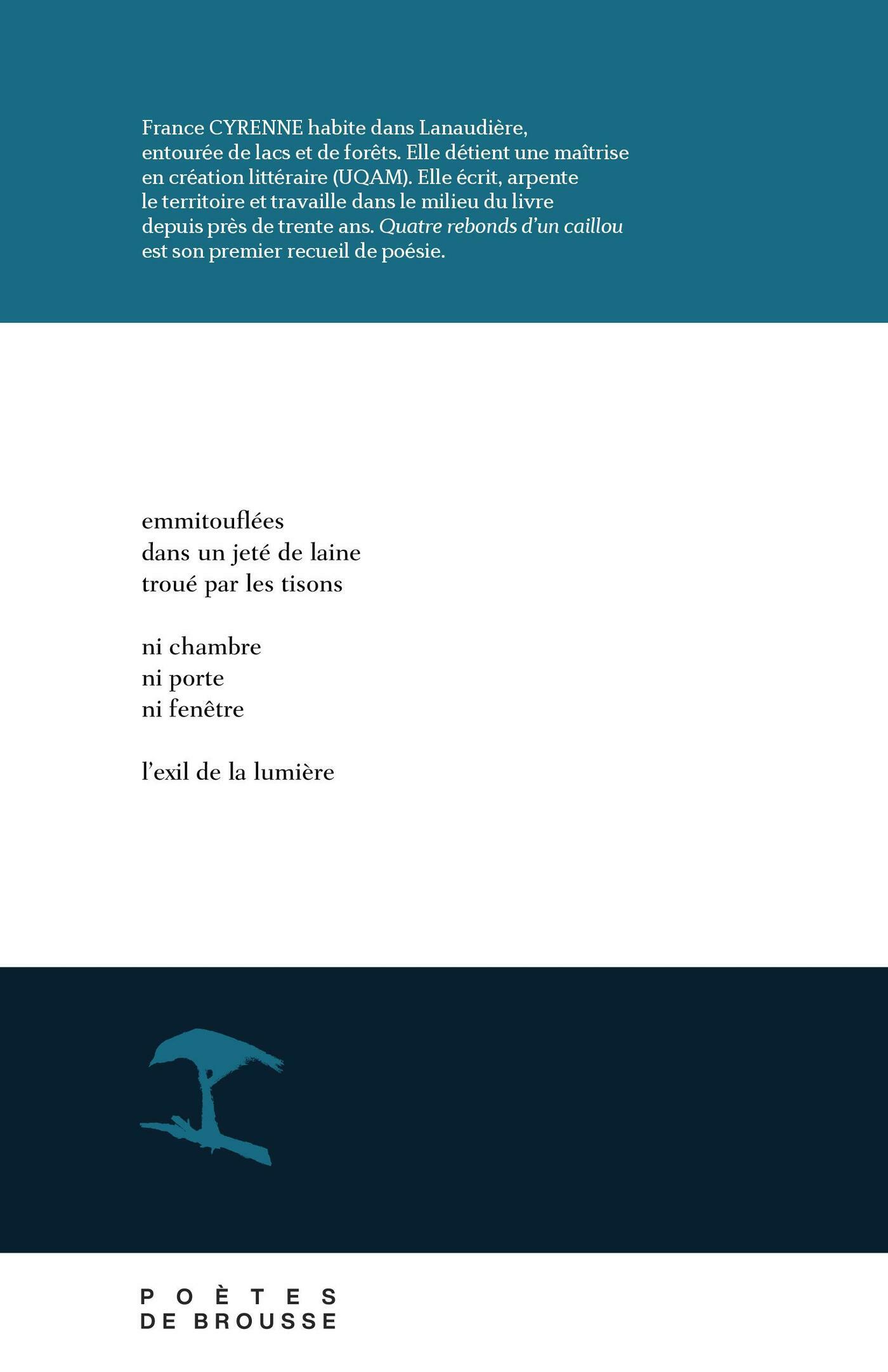 France CYRENNE habite dans Lanaudière, entourée de lacs et de forêts. Elle détient une maîtrise en création littéraire (UQAM). Elle écrit, arpente le territoire et travaille dans le milieu du livre depuis près de trente ans. Quatre rebonds d'un caillou est son premier recueil de poésie.

emmitouflées
dans un jeté de laine
troué par les tisons

ni chambre
ni porte
ni fenêtre

l'exil de la lumière

POÈTES
DE BROUSSE